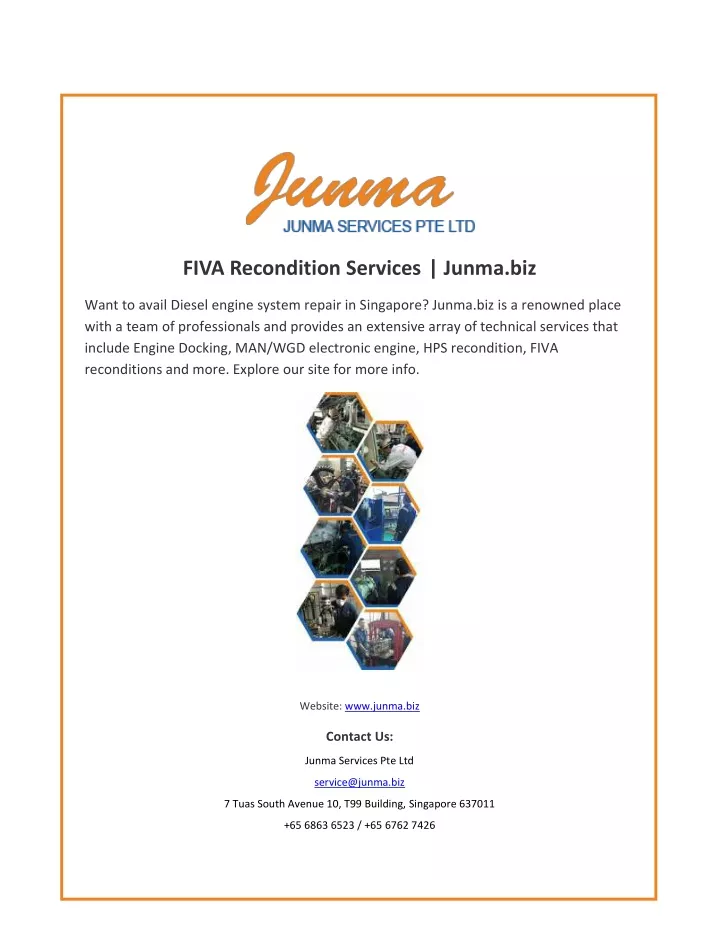 Junma
JUNMA SERVICES PTE LTD

FIVA Recondition Services | Junma.biz

Want to avail Diesel engine system repair in Singapore? Junma.biz is a renowned place with a team of professionals and provides an extensive array of technical services that include Engine Docking, MAN/WGD electronic engine, HPS recondition, FIVA reconditions and more. Explore our site for more info.

Website: www.junma.biz

Contact Us:

Junma Services Pte Ltd

service@junma.biz

7 Tuas South Avenue 10, T99 Building, Singapore 637011

+65 6863 6523 / +65 6762 7426